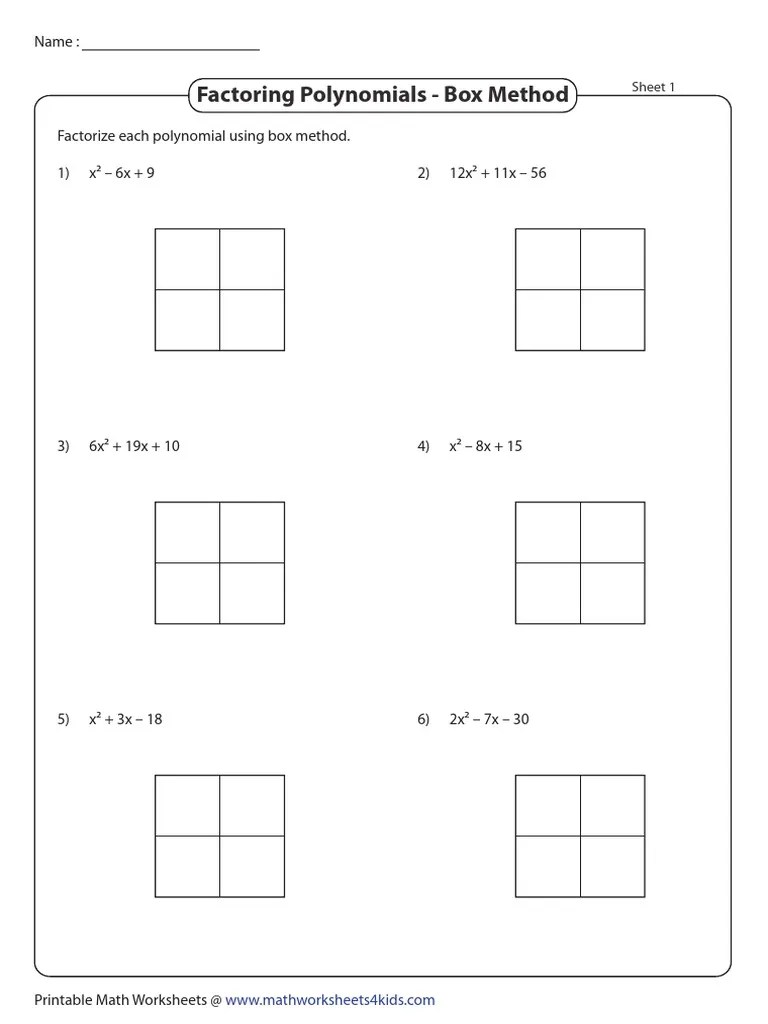 Name : ______________________

Factoring Polynomials - Box Method

Sheet 1

Factorize each polynomial using box method.

1) $x^2 - 6x + 9$

2) $12x^2 + 11x - 56$

3) $6x^2 + 19x + 10$

4) $x^2 - 8x + 15$

5) $x^2 + 3x - 18$

6) $2x^2 - 7x - 30$

Printable Math Worksheets @ www.mathworksheets4kids.com